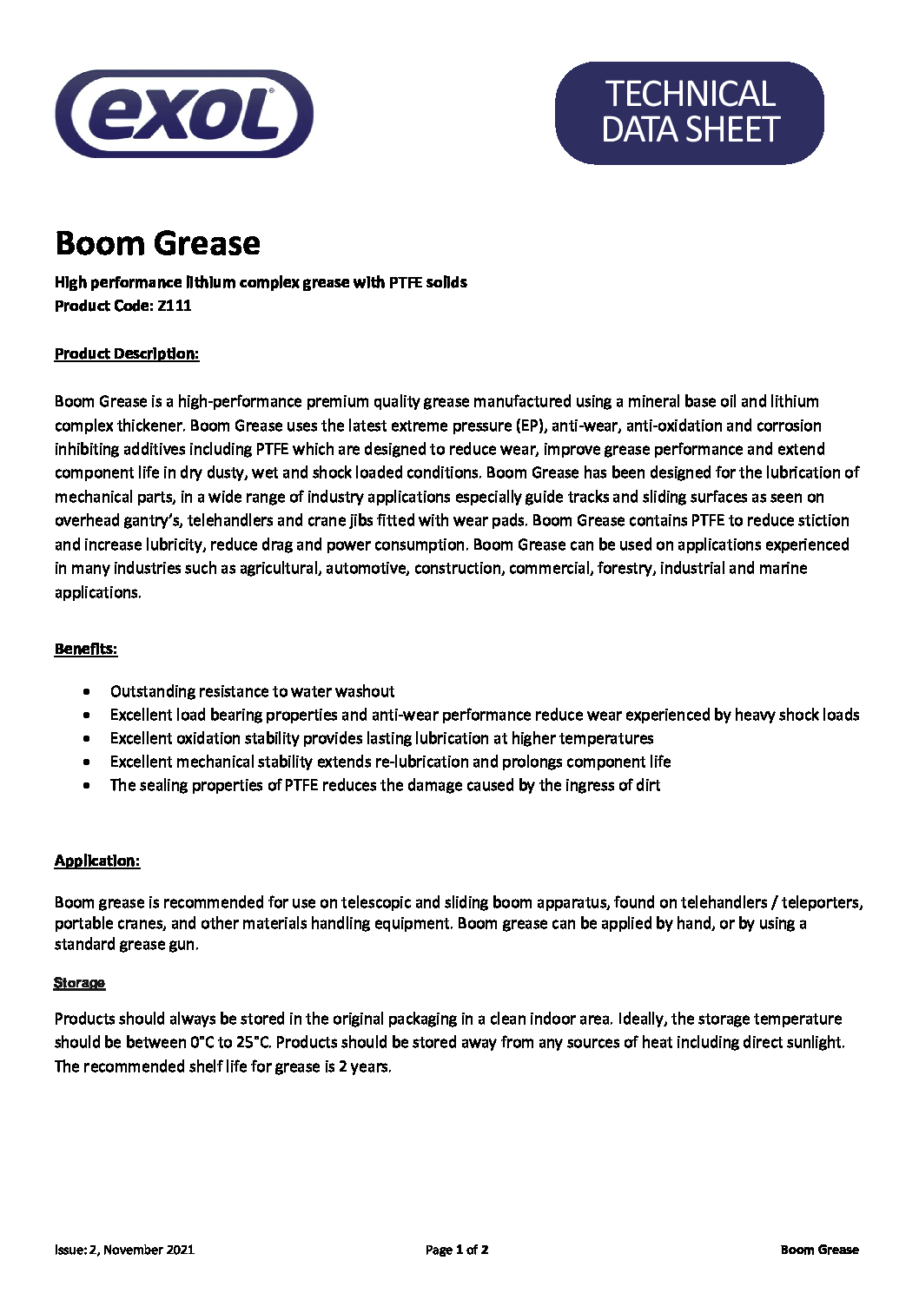 exol

TECHNICAL DATA SHEET

Boom Grease

High performance lithium complex grease with PTFE solids
Product Code: Z111

Product Description:

Boom Grease is a high-performance premium quality grease manufactured using a mineral base oil and lithium complex thickener. Boom Grease uses the latest extreme pressure (EP), anti-wear, anti-oxidation and corrosion inhibiting additives including PTFE which are designed to reduce wear, improve grease performance and extend component life in dry dusty, wet and shock loaded conditions. Boom Grease has been designed for the lubrication of mechanical parts, in a wide range of industry applications especially guide tracks and sliding surfaces as seen on overhead gantry's, telehandlers and crane jibs fitted with wear pads. Boom Grease contains PTFE to reduce stiction and increase lubricity, reduce drag and power consumption. Boom Grease can be used on applications experienced in many industries such as agricultural, automotive, construction, commercial, forestry, industrial and marine applications.

Benefits:

- Outstanding resistance to water washout
- Excellent load bearing properties and anti-wear performance reduce wear experienced by heavy shock loads
- Excellent oxidation stability provides lasting lubrication at higher temperatures
- Excellent mechanical stability extends re-lubrication and prolongs component life
- The sealing properties of PTFE reduces the damage caused by the ingress of dirt

Application:

Boom grease is recommended for use on telescopic and sliding boom apparatus, found on telehandlers / teleporters, portable cranes, and other materials handling equipment. Boom grease can be applied by hand, or by using a standard grease gun.

Storage

Products should always be stored in the original packaging in a clean indoor area. Ideally, the storage temperature should be between 0°C to 25°C. Products should be stored away from any sources of heat including direct sunlight. The recommended shelf life for grease is 2 years.

Issue: 2, November 2021 Page 1 of 2 Boom Grease